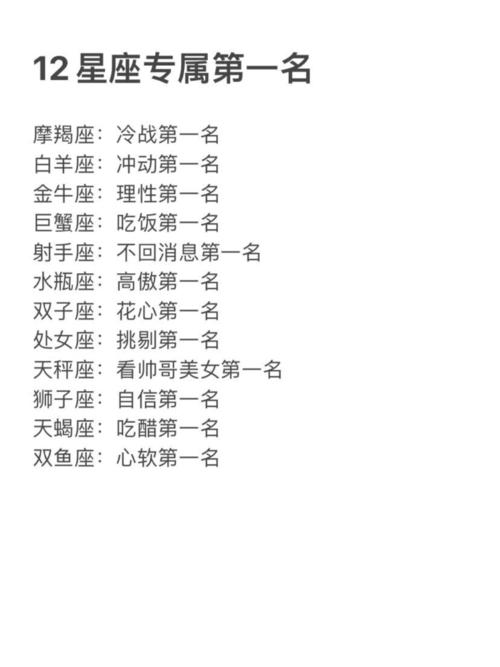 12 星座专属第一名

摩羯座：冷战第一名
白羊座：冲动第一名
金牛座：理性第一名
巨蟹座：吃饭第一名
射手座：不回消息第一名
水瓶座：高傲第一名
双子座：花心第一名
处女座：挑剔第一名
天秤座：看帅哥美女第一名
狮子座：自信第一名
天蝎座：吃醋第一名
双鱼座：心软第一名